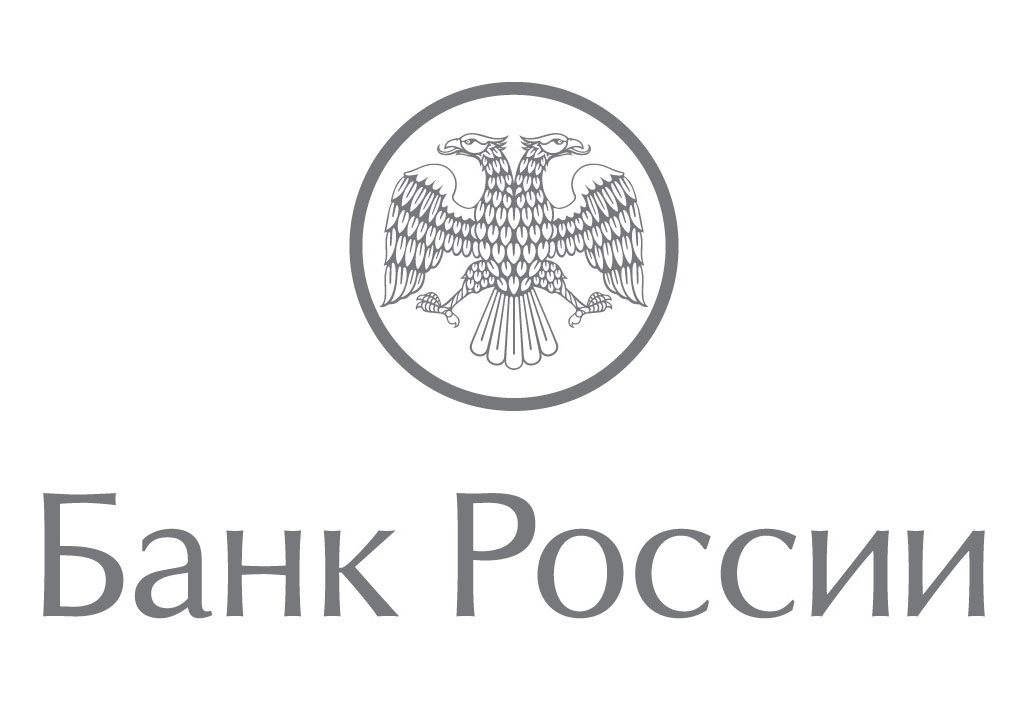 Банк России